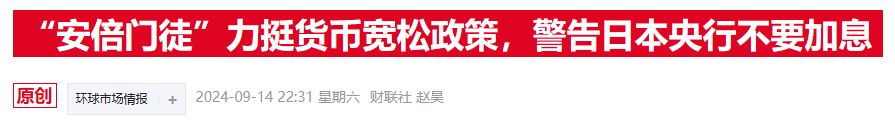 “安倍门徒”力挺货币宽松政策，警告日本央行不要加息

原创 环球市场情报 + 2024-09-14 22:31 星期六 财联社 赵昊